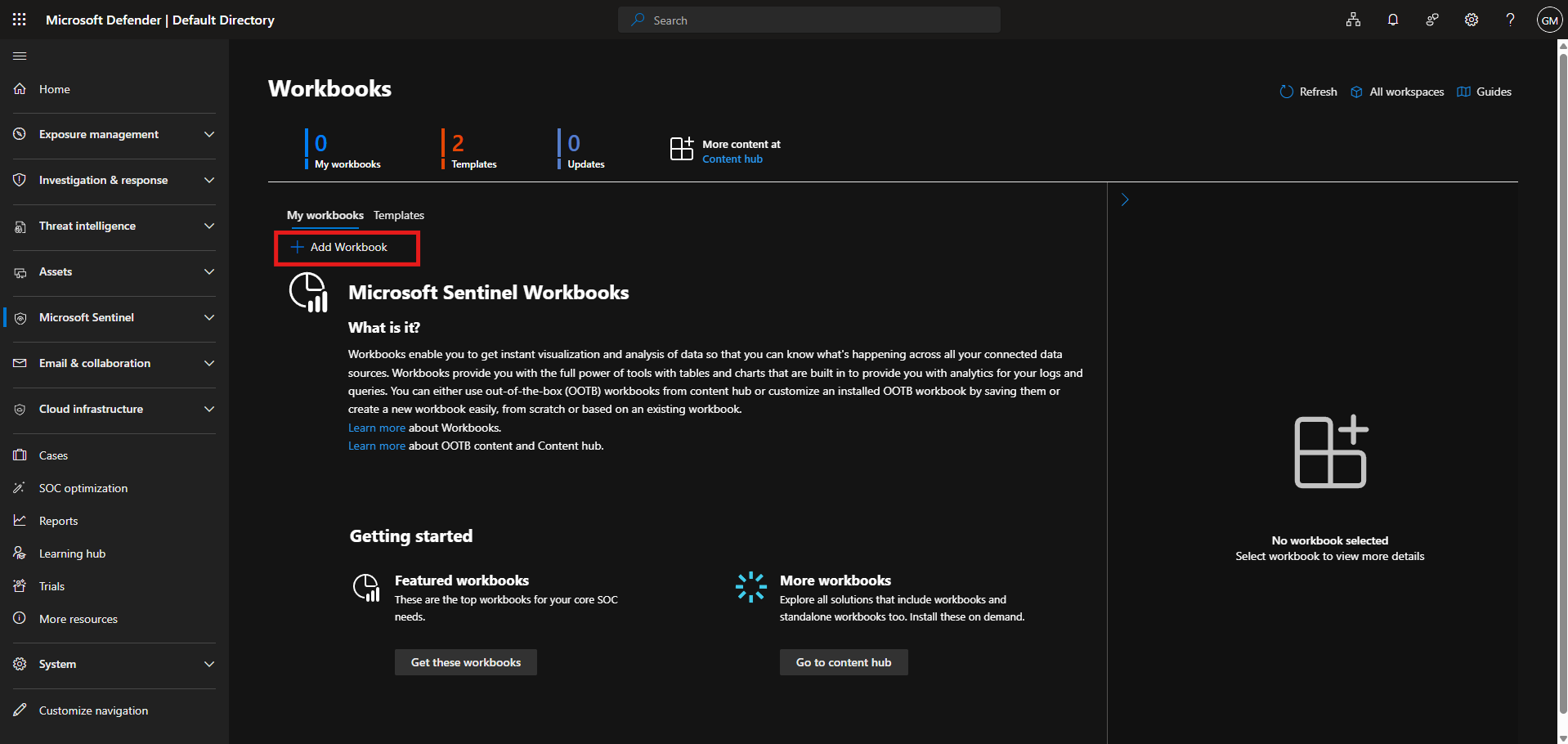 Microsoft Defender | Default Directory

Search

GM

Home

Exposure management

Investigation & response

Threat intelligence

Assets

Microsoft Sentinel

Email & collaboration

Cloud infrastructure

Cases

SOC optimization

Reports

Learning hub

Trials

More resources

System

Customize navigation

Workbooks

Refresh All workspaces Guides

0 My workbooks

2 Templates

0 Updates

More content at Content hub

My workbooks Templates

Add Workbook

Microsoft Sentinel Workbooks

What is it?

Workbooks enable you to get instant visualization and analysis of data so that you can know what's happening across all your connected data sources. Workbooks provide you with the full power of tools with tables and charts that are built in to provide you with analytics for your logs and queries. You can either use out-of-the-box (OOTB) workbooks from content hub or customize an installed OOTB workbook by saving them or create a new workbook easily, from scratch or based on an existing workbook.

Learn more about Workbooks.

Learn more about OOTB content and Content hub.

Getting started

Featured workbooks

These are the top workbooks for your core SOC needs.

Get these workbooks

More workbooks

Explore all solutions that include workbooks and standalone workbooks too. Install these on demand.

Go to content hub

No workbook selected

Select workbook to view more details